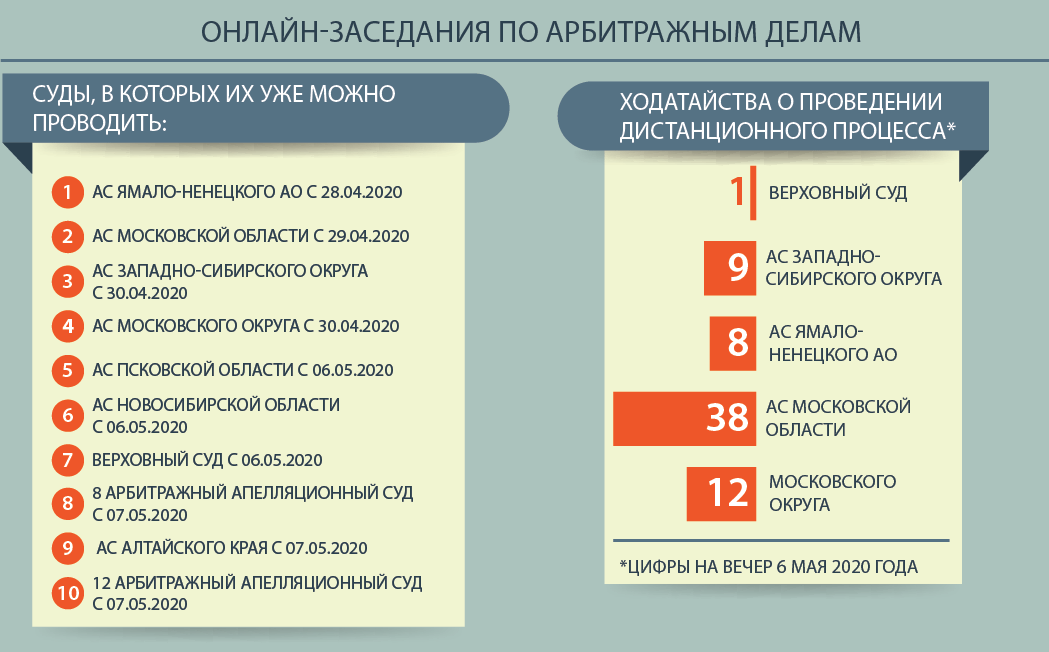 ОНЛАЙН-ЗАСЕДАНИЯ ПО АРБИТРАЖНЫМ ДЕЛАМ

СУДЫ, В КОТОРЫХ ИХ УЖЕ МОЖНО ПРОВОДИТЬ:

1 АС ЯМАЛО-НЕНЕЦКОГО АО С 28.04.2020
2 АС МОСКОВСКОЙ ОБЛАСТИ С 29.04.2020
3 АС ЗАПАДНО-СИБИРСКОГО ОКРУГА С 30.04.2020
4 АС МОСКОВСКОГО ОКРУГА С 30.04.2020
5 АС ПСКОВСКОЙ ОБЛАСТИ С 06.05.2020
6 АС НОВОСИБИРСКОЙ ОБЛАСТИ С 06.05.2020
7 ВЕРХОВНЫЙ СУД С 06.05.2020
8 8 АРБИТРАЖНЫЙ АПЕЛЛЯЦИОННЫЙ СУД С 07.05.2020
9 АС АЛТАЙСКОГО КРАЯ С 07.05.2020
10 12 АРБИТРАЖНЫЙ АПЕЛЛЯЦИОННЫЙ СУД С 07.05.2020

ХОДАТАЙСТВА О ПРОВЕДЕНИИ ДИСТАНЦИОННОГО ПРОЦЕССА*

1 ВЕРХОВНЫЙ СУД
9 АС ЗАПАДНО-СИБИРСКОГО ОКРУГА
8 АС ЯМАЛО-НЕНЕЦКОГО АО
38 АС МОСКОВСКОЙ ОБЛАСТИ
12 МОСКОВСКОГО ОКРУГА

*ЦИФРЫ НА ВЕЧЕР 6 МАЯ 2020 ГОДА